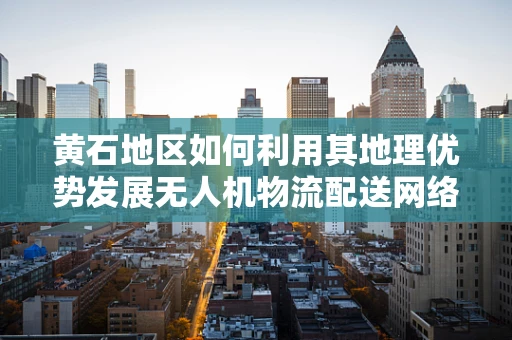 黄石地区如何利用其地理优势发展无人机物流配送网络